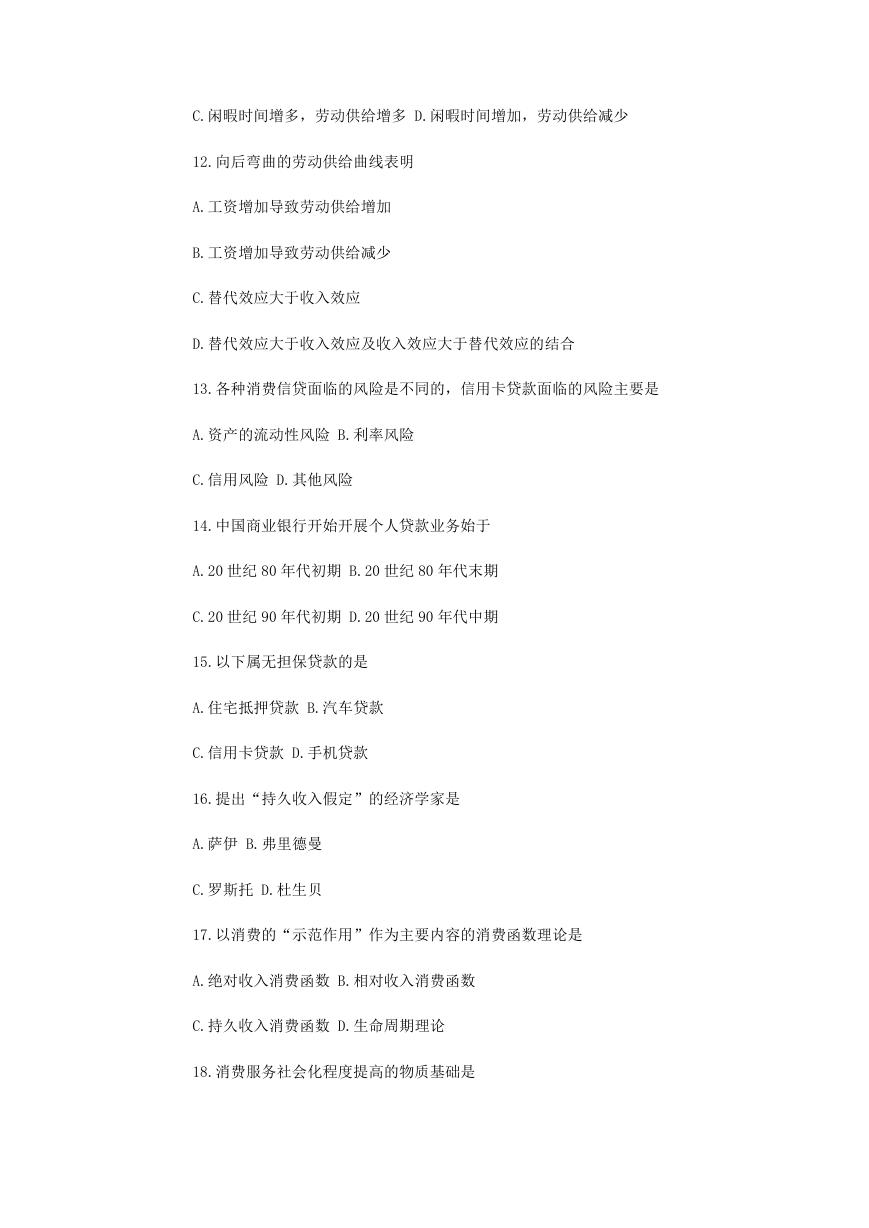 C.闲暇时间增多，劳动供给增多 D.闲暇时间增加，劳动供给减少

12.向后弯曲的劳动供给曲线表明

A.工资增加导致劳动供给增加

B.工资增加导致劳动供给减少

C.替代效应大于收入效应

D.替代效应大于收入效应及收入效应大于替代效应的结合

13.各种消费信贷面临的风险是不同的，信用卡贷款面临的风险主要是

A.资产的流动性风险 B.利率风险

C.信用风险 D.其他风险

14.中国商业银行开始开展个人贷款业务始于

A.20 世纪 80 年代初期 B.20 世纪 80 年代末期

C.20 世纪 90 年代初期 D.20 世纪 90 年代中期

15.以下属无担保贷款的是

A.住宅抵押贷款 B.汽车贷款

C.信用卡贷款 D.手机贷款

16.提出“持久收入假定”的经济学家是

A.萨伊 B.弗里德曼

C.罗斯托 D.杜生贝

17.以消费的“示范作用”作为主要内容的消费函数理论是

A.绝对收入消费函数 B.相对收入消费函数

C.持久收入消费函数 D.生命周期理论

18.消费服务社会化程度提高的物质基础是